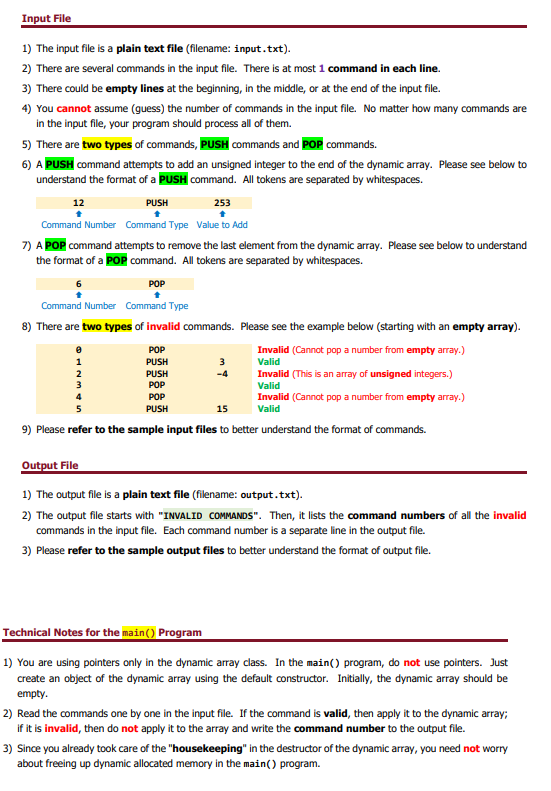 Input File

1) The input file is a plain text file (filename: input.txt).

2) There are several commands in the input file. There is at most 1 command in each line.

3) There could be empty lines at the beginning, in the middle, or at the end of the input file.

4) You cannot assume (guess) the number of commands in the input file. No matter how many commands are in the input file, your program should process all of them.

5) There are two types of commands, PUSH commands and POP commands.

6) A PUSH command attempts to add an unsigned integer to the end of the dynamic array. Please see below to understand the format of a PUSH command. All tokens are separated by whitespaces.

| 12 | PUSH | 253 |
|---|---|---|
| Command Number | Command Type | Value to Add |

7) A POP command attempts to remove the last element from the dynamic array. Please see below to understand the format of a POP command. All tokens are separated by whitespaces.

| 6 | POP |
|---|---|
| Command Number | Command Type |

8) There are two types of invalid commands. Please see the example below (starting with an empty array).

| 0 | POP | | Invalid (Cannot pop a number from empty array.) |
|---|---|---|---|
| 1 | PUSH | 3 | Valid |
| 2 | PUSH | -4 | Invalid (This is an array of unsigned integers.) |
| 3 | POP | | Valid |
| 4 | POP | | Invalid (Cannot pop a number from empty array.) |
| 5 | PUSH | 15 | Valid |

9) Please refer to the sample input files to better understand the format of commands.

Output File

1) The output file is a plain text file (filename: output.txt).

2) The output file starts with "INVALID COMMANDS". Then, it lists the command numbers of all the invalid commands in the input file. Each command number is a separate line in the output file.

3) Please refer to the sample output files to better understand the format of output file.

Technical Notes for the main() Program

1) You are using pointers only in the dynamic array class. In the main() program, do not use pointers. Just create an object of the dynamic array using the default constructor. Initially, the dynamic array should be empty.

2) Read the commands one by one in the input file. If the command is valid, then apply it to the dynamic array; if it is invalid, then do not apply it to the array and write the command number to the output file.

3) Since you already took care of the "housekeeping" in the destructor of the dynamic array, you need not worry about freeing up dynamic allocated memory in the main() program.